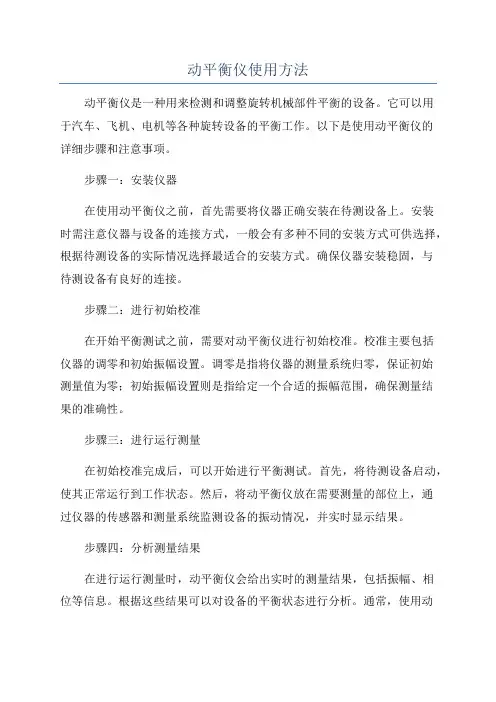 动平衡仪使用方法

动平衡仪是一种用来检测和调整旋转机械部件平衡的设备。它可以用于汽车、飞机、电机等各种旋转设备的平衡工作。以下是使用动平衡仪的详细步骤和注意事项。

步骤一：安装仪器

在使用动平衡仪之前，首先需要将仪器正确安装在待测设备上。安装时需注意仪器与设备的连接方式，一般会有多种不同的安装方式可供选择，根据待测设备的实际情况选择最适合的安装方式。确保仪器安装稳固，与待测设备有良好的连接。

步骤二：进行初始校准

在开始平衡测试之前，需要对动平衡仪进行初始校准。校准主要包括仪器的调零和初始振幅设置。调零是指将仪器的测量系统归零，保证初始测量值为零；初始振幅设置则是指给定一个合适的振幅范围，确保测量结果的准确性。

步骤三：进行运行测量

在初始校准完成后，可以开始进行平衡测试。首先，将待测设备启动，使其正常运行到工作状态。然后，将动平衡仪放在需要测量的部位上，通过仪器的传感器和测量系统监测设备的振动情况，并实时显示结果。

步骤四：分析测量结果

在进行运行测量时，动平衡仪会给出实时的测量结果，包括振幅、相位等信息。根据这些结果可以对设备的平衡状态进行分析。通常，使用动